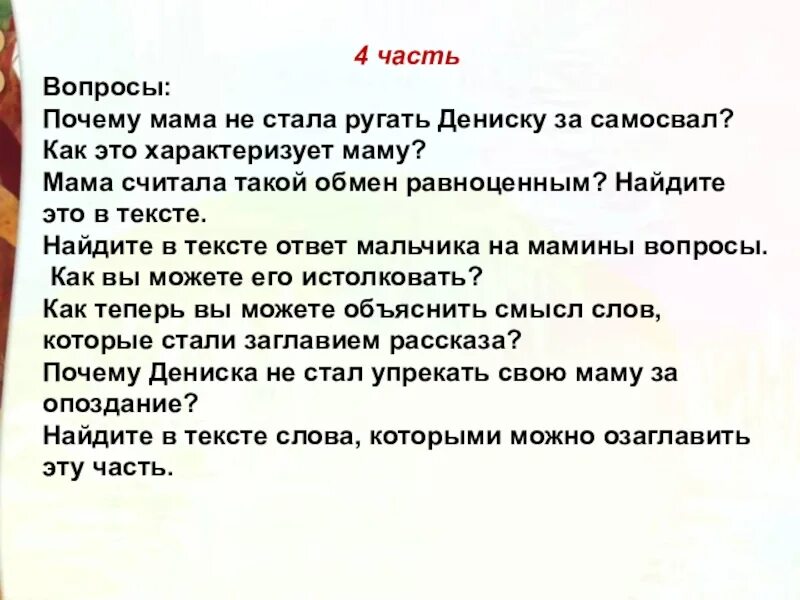 4 часть

Вопросы:
Почему мама не стала ругать Дениску за самосвал?
Как это характеризует маму?
Мама считала такой обмен равноценным? Найдите это в тексте.
Найдите в тексте ответ мальчика на мамины вопросы.
Как вы можете его истолковать?
Как теперь вы можете объяснить смысл слов, которые стали заглавием рассказа?
Почему Дениска не стал упрекать свою маму за опоздание?
Найдите в тексте слова, которыми можно озаглавить эту часть.